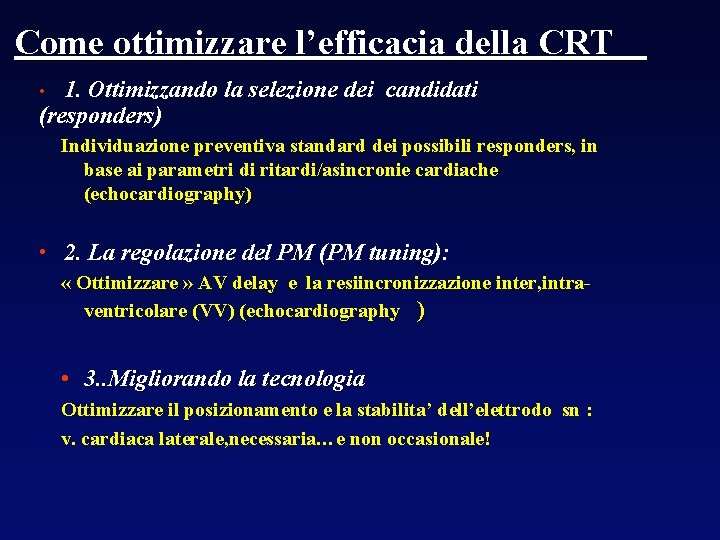 Come ottimizzare l’efficacia della CRT

• 1. Ottimizzando la selezione dei candidati (responders)

Individuazione preventiva standard dei possibili responders, in base ai parametri di ritardi/asincronie cardiache (echocardiography)

• 2. La regolazione del PM (PM tuning):

« Ottimizzare » AV delay e la resiincronizzazione inter,intra-ventricolare (VV) (echocardiography )

• 3..Migliorando la tecnologia

Ottimizzare il posizionamento e la stabilita’ dell’elettrodo sn :

v. cardiaca laterale,necessaria… e non occasionale!